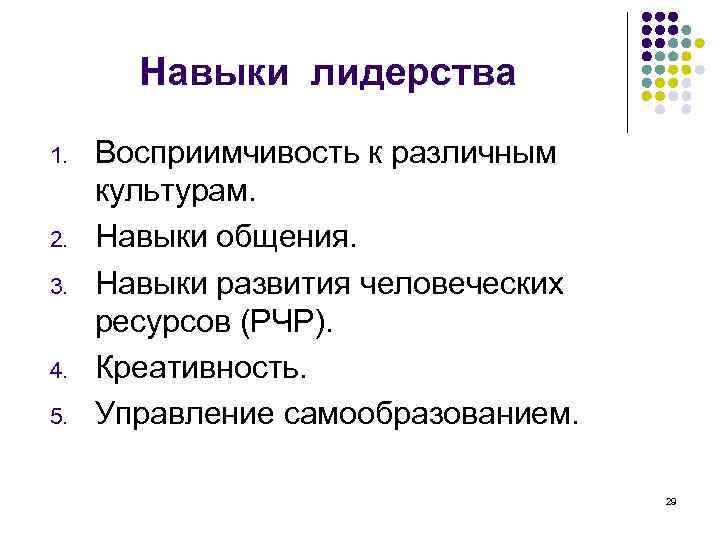 Навыки лидерства

1. Восприимчивость к различным культурам.
2. Навыки общения.
3. Навыки развития человеческих ресурсов (РЧР).
4. Креативность.
5. Управление самообразованием.

29